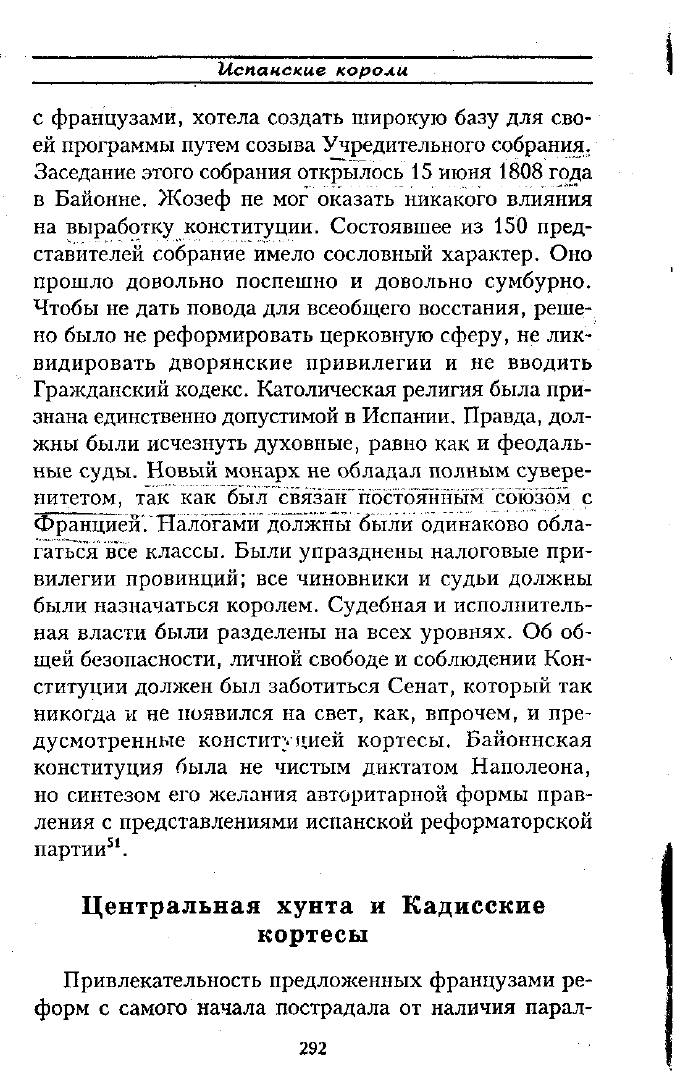 Испанские короли

с французами, хотела создать широкую базу для своей программы путем созыва Учредительного собрания. Заседание этого собрания открылось 15 июня 1808 года в Байонне. Жозеф не мог оказать никакого влияния на выработку конституции. Состоявшее из 150 представителей собрание имело сословный характер. Оно прошло довольно поспешно и довольно сумбурно. Чтобы не дать повода для всеобщего восстания, решено было не реформировать церковную сферу, не ликвидировать дворянские привилегии и не вводить Гражданский кодекс. Католическая религия была признана единственно допустимой в Испании. Правда, должны были исчезнуть духовные, равно как и феодальные суды. Новый монарх не обладал полным суверенитетом, так как был связан постоянным союзом с Францией. Налогами должны были одинаково облагаться все классы. Были упразднены налоговые привилегии провинций; все чиновники и судьи должны были назначаться королем. Судебная и исполнительная власти были разделены на всех уровнях. Об общей безопасности, личной свободе и соблюдении Конституции должен был заботиться Сенат, который так никогда и не появился на свет, как, впрочем, и предусмотренные конституцией кортесы. Байоннская конституция была не чистым диктатом Наполеона, но синтезом его желания авторитарной формы правления с представлениями испанской реформаторской партии$^{51}$.

Центральная хунта и Кадисские кортесы

Привлекательность предложенных французами реформ с самого начала пострадала от наличия парал-

292